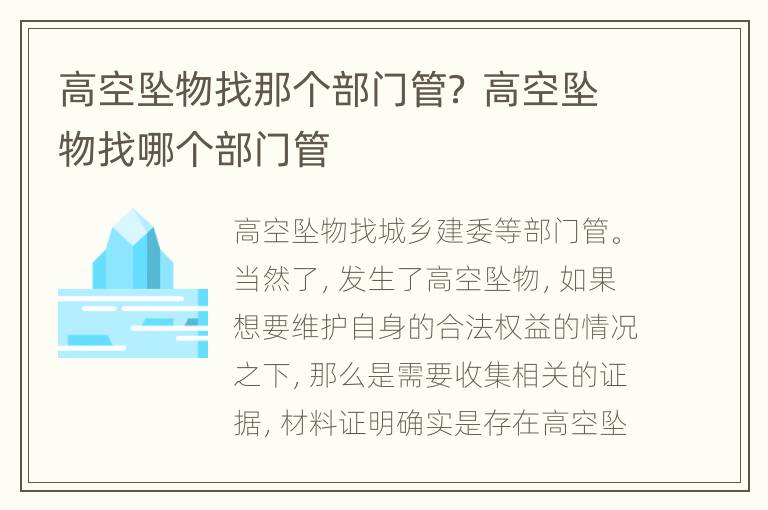 高空坠物找那个部门管？高空坠物找哪个部门管

高空坠物找城乡建委等部门管。当然了，发生了高空坠物，如果想要维护自身的合法权益的情况之下，那么是需要收集相关的证据，材料证明确实是存在高空坠